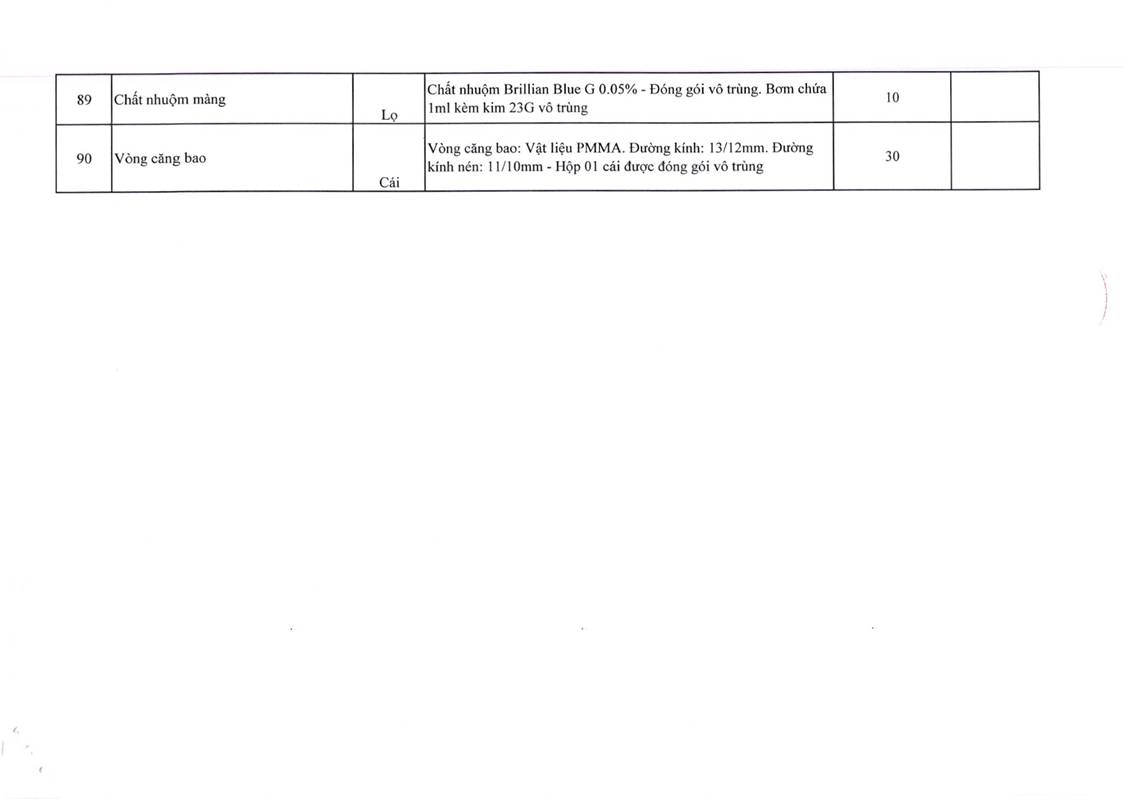 | 89 | Chất nhuộm màng | Lọ | Chất nhuộm Brillian Blue G 0.05% - Đóng gói vô trùng. Bơm chứa 1ml kèm kim 23G vô trùng | 10 | |
|---|---|---|---|---|---|
| 90 | Vòng căng bao | Cái | Vòng căng bao: Vật liệu PMMA. Đường kính: 13/12mm. Đường kính nén: 11/10mm - Hộp 01 cái được đóng gói vô trùng | 30 | |